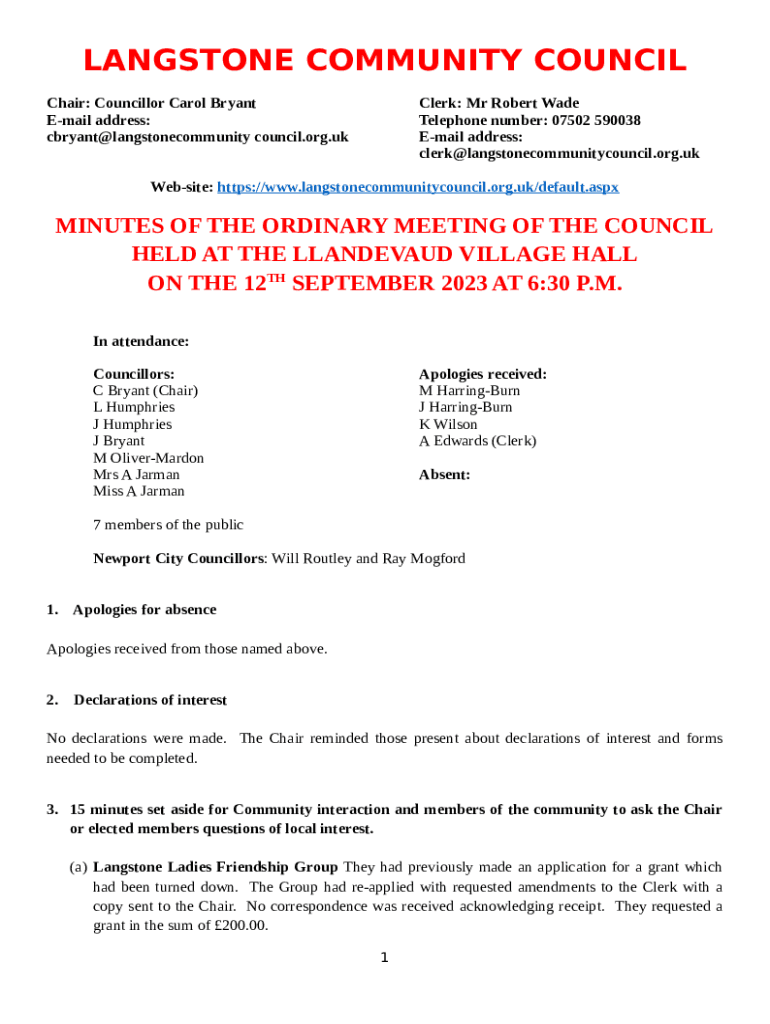 LANGSTONE COMMUNITY COUNCIL

Chair: Councillor Carol Bryant
E-mail address:
cbryant@langstonecommunity council.org.uk

Clerk: Mr Robert Wade
Telephone number: 07502 590038
E-mail address:
clerk@langstonecommunitycouncil.org.uk

Web-site: https://www.langstonecommunitycouncil.org.uk/default.aspx

MINUTES OF THE ORDINARY MEETING OF THE COUNCIL HELD AT THE LLANDEVAUD VILLAGE HALL ON THE 12$^{TH}$ SEPTEMBER 2023 AT 6:30 P.M.

In attendance:

Councillors:
C Bryant (Chair)
L Humphries
J Humphries
J Bryant
M Oliver-Mardon
Mrs A Jarman
Miss A Jarman

Apologies received:
M Harring-Burn
J Harring-Burn
K Wilson
A Edwards (Clerk)

Absent:

7 members of the public

Newport City Councillors: Will Routley and Ray Mogford

1. Apologies for absence

Apologies received from those named above.

2. Declarations of interest

No declarations were made. The Chair reminded those present about declarations of interest and forms needed to be completed.

3. 15 minutes set aside for Community interaction and members of the community to ask the Chair or elected members questions of local interest.

(a) Langstone Ladies Friendship Group They had previously made an application for a grant which had been turned down. The Group had re-applied with requested amendments to the Clerk with a copy sent to the Chair. No correspondence was received acknowledging receipt. They requested a grant in the sum of £200.00.

1